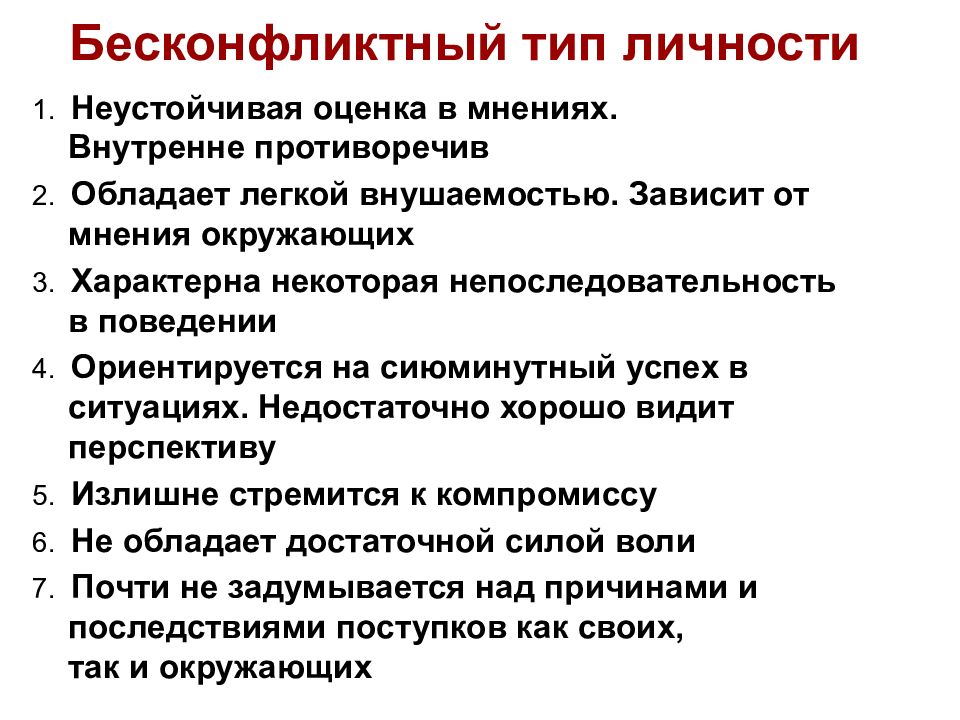 Бесконфликтный тип личности

1. Неустойчивая оценка в мнениях. Внутренне противоречив
2. Обладает легкой внушаемостью. Зависит от мнения окружающих
3. Характерна некоторая непоследовательность в поведении
4. Ориентируется на сиюминутный успех в ситуациях. Недостаточно хорошо видит перспективу
5. Излишне стремится к компромиссу
6. Не обладает достаточной силой воли
7. Почти не задумывается над причинами и последствиями поступков как своих, так и окружающих